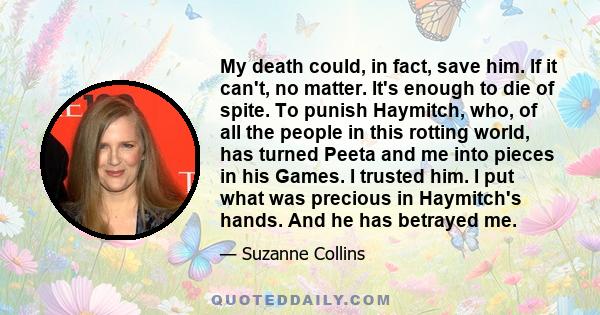 My death could, in fact, save him. If it can't, no matter. It's enough to die of spite. To punish Haymitch, who, of all the people in this rotting world, has turned Peeta and me into pieces in his Games. I trusted him. I put what was precious in Haymitch's hands. And he has betrayed me.

— Suzanne Collins

QUOTEDDAILY.COM